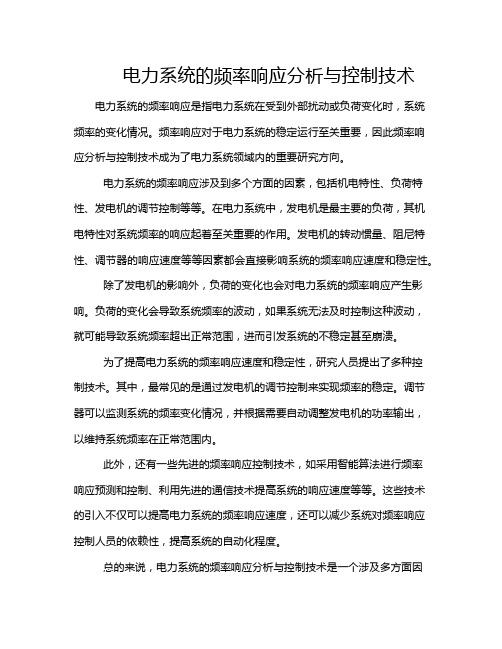 电力系统的频率响应分析与控制技术

电力系统的频率响应是指电力系统在受到外部扰动或负荷变化时，系统频率的变化情况。频率响应对于电力系统的稳定运行至关重要，因此频率响应分析与控制技术成为了电力系统领域内的重要研究方向。

电力系统的频率响应涉及到多个方面的因素，包括机电特性、负荷特性、发电机的调节控制等等。在电力系统中，发电机是最主要的负荷，其机电特性对系统频率的响应起着至关重要的作用。发电机的转动惯量、阻尼特性、调节器的响应速度等等因素都会直接影响系统的频率响应速度和稳定性。

除了发电机的影响外，负荷的变化也会对电力系统的频率响应产生影响。负荷的变化会导致系统频率的波动，如果系统无法及时控制这种波动，就可能导致系统频率超出正常范围，进而引发系统的不稳定甚至崩溃。

为了提高电力系统的频率响应速度和稳定性，研究人员提出了多种控制技术。其中，最常见的是通过发电机的调节控制来实现频率的稳定。调节器可以监测系统的频率变化情况，并根据需要自动调整发电机的功率输出，以维持系统频率在正常范围内。

此外，还有一些先进的频率响应控制技术，如采用智能算法进行频率响应预测和控制、利用先进的通信技术提高系统的响应速度等等。这些技术的引入不仅可以提高电力系统的频率响应速度，还可以减少系统对频率响应控制人员的依赖性，提高系统的自动化程度。

总的来说，电力系统的频率响应分析与控制技术是一个涉及多方面因